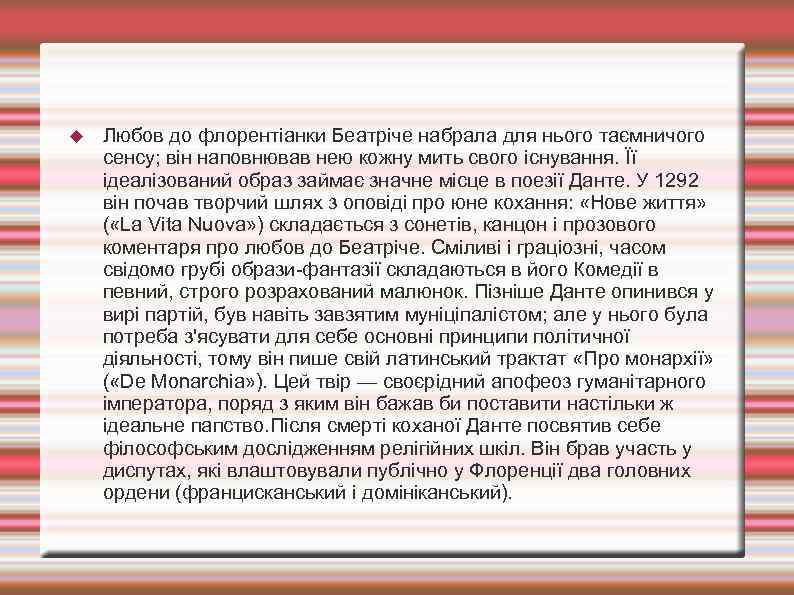 Любов до флорентіанки Беатріче набрала для нього таємничого сенсу; він наповнював нею кожну мить свого існування. Її ідеалізований образ займає значне місце в поезії Данте. У 1292 він почав творчий шлях з оповіді про юне кохання: «Нове життя» («La Vita Nuova») складається з сонетів, канцон і прозового коментаря про любов до Беатріче. Сміливі і граціозні, часом свідомо грубі образи-фантазії складаються в його Комедії в певний, строго розрахований малюнок. Пізніше Данте опинився у вирі партій, був навіть завзятим муніціпалістом; але у нього була потреба з'ясувати для себе основні принципи політичної діяльності, тому він пише свій латинський трактат «Про монархії» («De Monarchia»). Цей твір — своєрідний апофеоз гуманітарного імператора, поряд з яким він бажав би поставити настільки ж ідеальне папство.Після смерті коханої Данте посвятив себе філософським дослідженням релігійних шкіл. Він брав участь у диспутах, які влаштовували публічно у Флоренції два головних ордени (францисканський і домініканський).